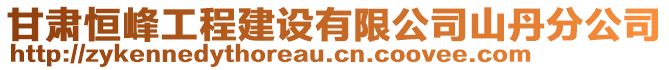 甘肃恒峰工程建设有限公司山丹分公司
http://zykennedythoreau.cn.coovee.com